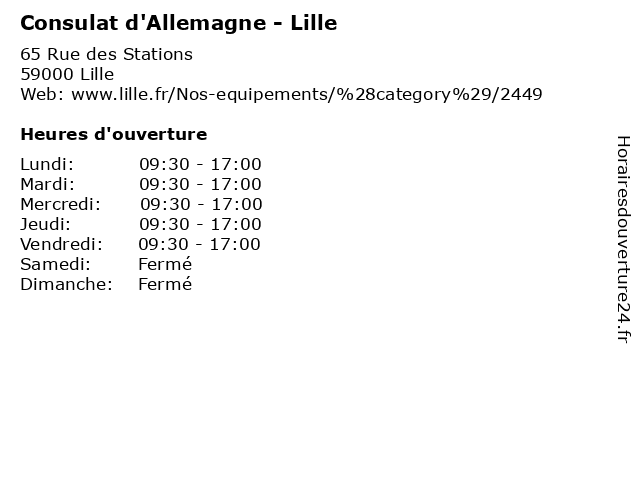 Consulat d'Allemagne - Lille

65 Rue des Stations
59000 Lille
Web: www.lille.fr/Nos-equipements/%28category%29/2449

Heures d'ouverture

Lundi: 09:30 - 17:00
Mardi: 09:30 - 17:00
Mercredi: 09:30 - 17:00
Jeudi: 09:30 - 17:00
Vendredi: 09:30 - 17:00
Samedi: Fermé
Dimanche: Fermé

Horairesdouverture24.fr